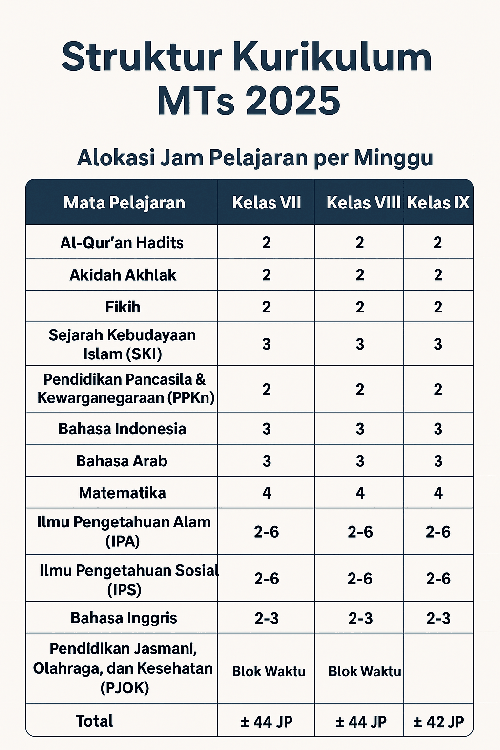 Struktur Kurikulum MTs 2025

Alokasi Jam Pelajaran per Minggu

| Mata Pelajaran | Kelas VII | Kelas VIII | Kelas IX |
|---|---|---|---|
| Al-Qur'an Hadits | 2 | 2 | 2 |
| Akidah Akhlak | 2 | 2 | 2 |
| Fikih | 2 | 2 | 2 |
| Sejarah Kebudayaan Islam (SKI) | 3 | 3 | 3 |
| Pendidikan Pancasila & Kewarganegaraan (PPKn) | 2 | 2 | 2 |
| Bahasa Indonesia | 3 | 3 | 3 |
| Bahasa Arab | 3 | 3 | 3 |
| Matematika | 4 | 4 | 4 |
| Ilmu Pengetahuan Alam (IPA) | 2-6 | 2-6 | 2-6 |
| Ilmu Pengetahuan Sosial (IPS) | 2-6 | 2-6 | 2-6 |
| Bahasa Inggris | 2-3 | 2-3 | 2-3 |
| Pendidikan Jasmani, Olahraga, dan Kesehatan (PJOK) | Blok Waktu | Blok Waktu | |
| Total | ± 44 JP | ± 44 JP | ± 42 JP |